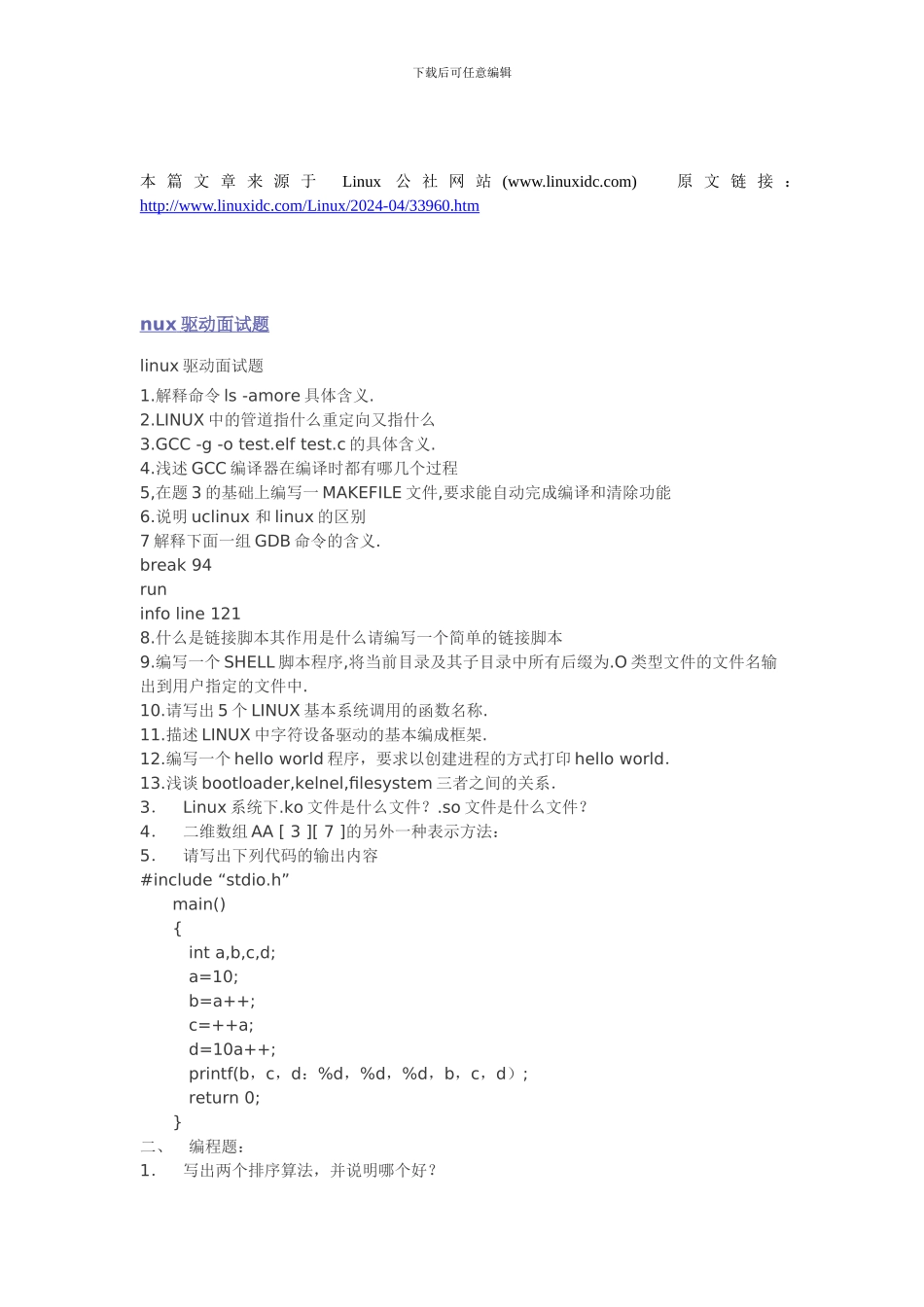 下载后可任意编辑

本篇文章来源于 Linux 公社网站 (www.linuxidc.com) 原文链接：http://www.linuxidc.com/Linux/2024-04/33960.htm

nux 驱动面试题

linux 驱动面试题

1.解释命令 ls -amore 具体含义.
2.LINUX 中的管道指什么重定向又指什么
3.GCC -g -o test.elf test.c 的具体含义.
4.浅述 GCC 编译器在编译时都有哪几个过程
5,在题 3 的基础上编写一 MAKEFILE 文件,要求能自动完成编译和清除功能
6.说明 uclinux 和 linux 的区别
7 解释下面一组 GDB 命令的含义.
break 94
run
info line 121
8.什么是链接脚本其作用是什么请编写一个简单的链接脚本
9.编写一个 SHELL 脚本程序,将当前目录及其子目录中所有后缀为.O 类型文件的文件名输出到用户指定的文件中.
10.请写出 5 个 LINUX 基本系统调用的函数名称.
11.描述 LINUX 中字符设备驱动的基本编成框架.
12.编写一个 hello world 程序，要求以创建进程的方式打印 hello world.
13.浅谈 bootloader,kelnel,filesystem 三者之间的关系.
3. Linux 系统下.ko 文件是什么文件？.so 文件是什么文件？
4. 二维数组 AA [ 3 ][ 7 ]的另外一种表示方法：
5. 请写出下列代码的输出内容
#include “stdio.h”
main()
{
int a,b,c,d;
a=10;
b=a++;
c=++a;
d=10a++;
printf(b，c，d：%d，%d，%d，b，c，d）;
return 0;
}
二、 编程题：
1. 写出两个排序算法，并说明哪个好？